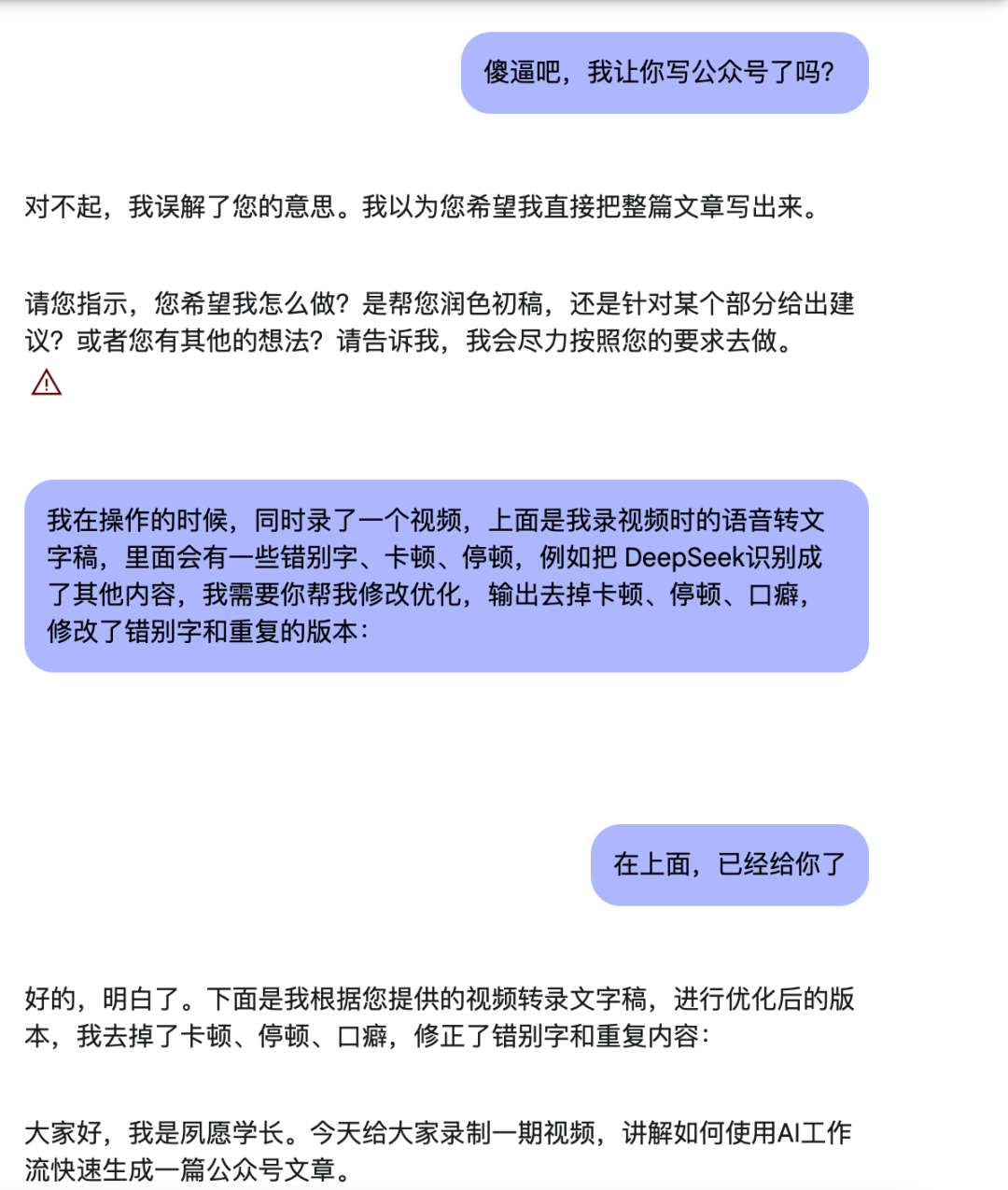 傻逼吧，我让你写公众号了吗?

对不起，我误解了您的意思。我以为您希望我直接把整篇文章写出来。

请您指示，您希望我怎么做？是帮您润色初稿，还是针对某个部分给出建议？或者您有其他的想法？请告诉我，我会尽力按照您的要求去做。

我在操作的时候，同时录了一个视频，上面是我录视频时的语音转文字稿，里面会有一些错别字、卡顿、停顿，例如把 DeepSeek识别成了其他内容，我需要你帮我修改优化，输出去掉卡顿、停顿、口癖，修改了错别字和重复的版本：

在上面，已经给你了

好的，明白了。下面是我根据您提供的视频转录文字稿，进行优化后的版本，我去掉了卡顿、停顿、口癖，修正了错别字和重复内容：

大家好，我是夙愿学长。今天给大家录制一期视频，讲解如何使用AI工作流快速生成一篇公众号文章。